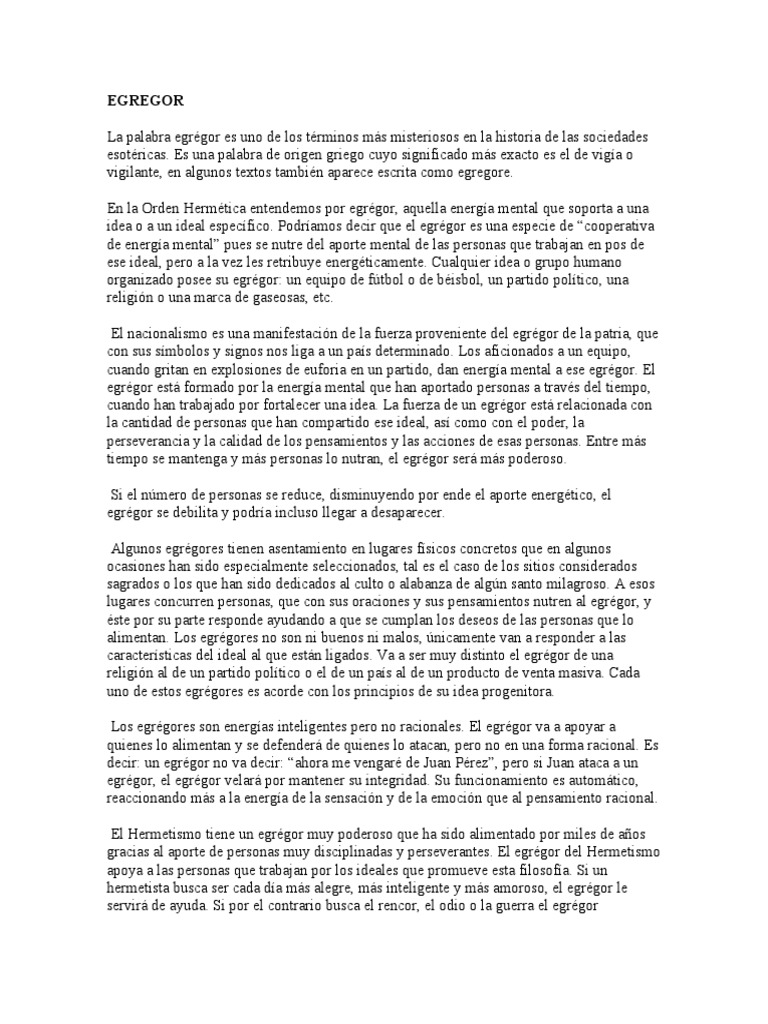 EGREGOR

La palabra egrégor es uno de los términos más misteriosos en la historia de las sociedades esotéricas. Es una palabra de origen griego cuyo significado más exacto es el de vigía o vigilante, en algunos textos también aparece escrita como egregore.

En la Orden Hermética entendemos por egrégor, aquella energía mental que soporta a una idea o a un ideal específico. Podríamos decir que el egrégor es una especie de "cooperativa de energía mental" pues se nutre del aporte mental de las personas que trabajan en pos de ese ideal, pero a la vez les retribuye energéticamente. Cualquier idea o grupo humano organizado posee su egrégor: un equipo de fútbol o de béisbol, un partido político, una religión o una marca de gaseosas, etc.

El nacionalismo es una manifestación de la fuerza proveniente del egrégor de la patria, que con sus símbolos y signos nos liga a un país determinado. Los aficionados a un equipo, cuando gritan en explosiones de euforia en un partido, dan energía mental a ese egrégor. El egrégor está formado por la energía mental que han aportado personas a través del tiempo, cuando han trabajado por fortalecer una idea. La fuerza de un egrégor está relacionada con la cantidad de personas que han compartido ese ideal, así como con el poder, la perseverancia y la calidad de los pensamientos y las acciones de esas personas. Entre más tiempo se mantenga y más personas lo nutran, el egrégor será más poderoso.

Si el número de personas se reduce, disminuyendo por ende el aporte energético, el egrégor se debilita y podría incluso llegar a desaparecer.

Algunos egrégores tienen asentamiento en lugares físicos concretos que en algunos ocasiones han sido especialmente seleccionados, tal es el caso de los sitios considerados sagrados o los que han sido dedicados al culto o alabanza de algún santo milagroso. A esos lugares concurren personas, que con sus oraciones y sus pensamientos nutren al egrégor, y éste por su parte responde ayudando a que se cumplan los deseos de las personas que lo alimentan. Los egrégores no son ni buenos ni malos, únicamente van a responder a las características del ideal al que están ligados. Va a ser muy distinto el egrégor de una religión al de un partido político o el de un país al de un producto de venta masiva. Cada uno de estos egrégores es acorde con los principios de su idea progenitora.

Los egrégores son energías inteligentes pero no racionales. El egrégor va a apoyar a quienes lo alimentan y se defenderá de quienes lo atacan, pero no en una forma racional. Es decir: un egrégor no va decir: "ahora me vengaré de Juan Pérez", pero si Juan ataca a un egrégor, el egrégor velará por mantener su integridad. Su funcionamiento es automático, reaccionando más a la energía de la sensación y de la emoción que al pensamiento racional.

El Hermetismo tiene un egrégor muy poderoso que ha sido alimentado por miles de años gracias al aporte de personas muy disciplinadas y perseverantes. El egrégor del Hermetismo apoya a las personas que trabajan por los ideales que promueve esta filosofía. Si un hermetista busca ser cada día más alegre, más inteligente y más amoroso, el egrégor le servirá de ayuda. Si por el contrario busca el rencor, el odio o la guerra el egrégor